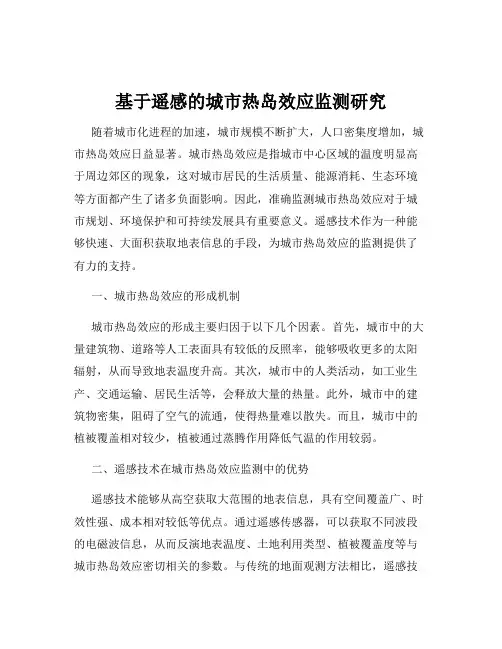 基于遥感的城市热岛效应监测研究

随着城市化进程的加速，城市规模不断扩大，人口密集度增加，城市热岛效应日益显著。城市热岛效应是指城市中心区域的温度明显高于周边郊区的现象，这对城市居民的生活质量、能源消耗、生态环境等方面都产生了诸多负面影响。因此，准确监测城市热岛效应对于城市规划、环境保护和可持续发展具有重要意义。遥感技术作为一种能够快速、大面积获取地表信息的手段，为城市热岛效应的监测提供了有力的支持。

一、城市热岛效应的形成机制

城市热岛效应的形成主要归因于以下几个因素。首先，城市中的大量建筑物、道路等人工表面具有较低的反照率，能够吸收更多的太阳辐射，从而导致地表温度升高。其次，城市中的人类活动，如工业生产、交通运输、居民生活等，会释放大量的热量。此外，城市中的建筑物密集，阻碍了空气的流通，使得热量难以散失。而且，城市中的植被覆盖相对较少，植被通过蒸腾作用降低气温的作用较弱。

二、遥感技术在城市热岛效应监测中的优势

遥感技术能够从高空获取大范围的地表信息，具有空间覆盖广、时效性强、成本相对较低等优点。通过遥感传感器，可以获取不同波段的电磁波信息，从而反演地表温度、土地利用类型、植被覆盖度等与城市热岛效应密切相关的参数。与传统的地面观测方法相比，遥感技